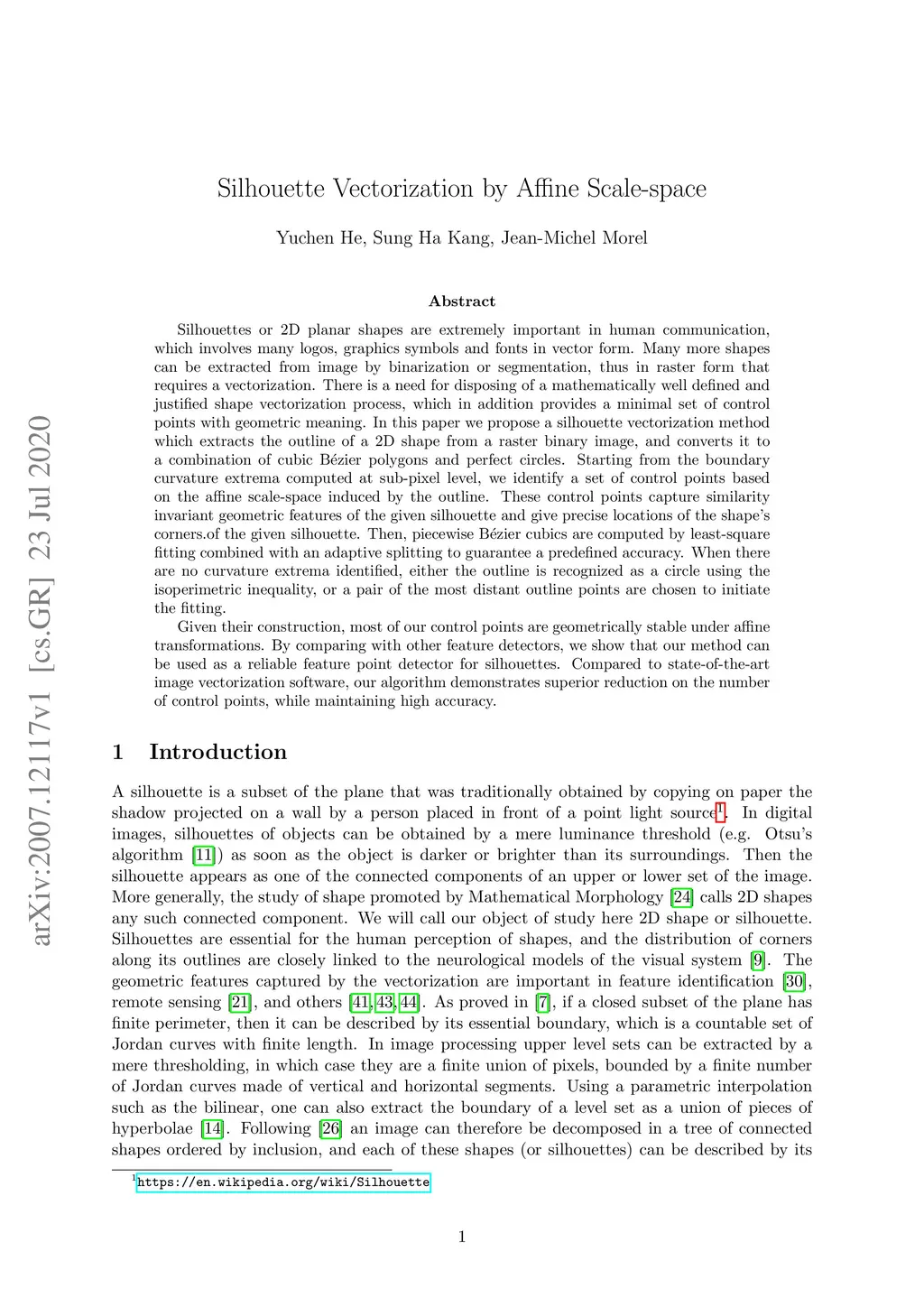 arXiv:2007.12117v1 [cs.GR] 23 Jul 2020

Silhouette Vectorization by Affine Scale-space

Yuchen He, Sung Ha Kang, Jean-Michel Morel

Abstract

Silhouettes or 2D planar shapes are extremely important in human communication, which involves many logos, graphics symbols and fonts in vector form. Many more shapes can be extracted from image by binarization or segmentation, thus in raster form that requires a vectorization. There is a need for disposing of a mathematically well defined and justified shape vectorization process, which in addition provides a minimal set of control points with geometric meaning. In this paper we propose a silhouette vectorization method which extracts the outline of a 2D shape from a raster binary image, and converts it to a combination of cubic Bézier polygons and perfect circles. Starting from the boundary curvature extrema computed at sub-pixel level, we identify a set of control points based on the affine scale-space induced by the outline. These control points capture similarity invariant geometric features of the given silhouette and give precise locations of the shape's corners.of the given silhouette. Then, piecewise Bézier cubics are computed by least-square fitting combined with an adaptive splitting to guarantee a predefined accuracy. When there are no curvature extrema identified, either the outline is recognized as a circle using the isoperimetric inequality, or a pair of the most distant outline points are chosen to initiate the fitting.

Given their construction, most of our control points are geometrically stable under affine transformations. By comparing with other feature detectors, we show that our method can be used as a reliable feature point detector for silhouettes. Compared to state-of-the-art image vectorization software, our algorithm demonstrates superior reduction on the number of control points, while maintaining high accuracy.

1 Introduction

A silhouette is a subset of the plane that was traditionally obtained by copying on paper the shadow projected on a wall by a person placed in front of a point light source$^1$. In digital images, silhouettes of objects can be obtained by a mere luminance threshold (e.g. Otsu's algorithm [11]) as soon as the object is darker or brighter than its surroundings. Then the silhouette appears as one of the connected components of an upper or lower set of the image. More generally, the study of shape promoted by Mathematical Morphology [24] calls 2D shapes any such connected component. We will call our object of study here 2D shape or silhouette. Silhouettes are essential for the human perception of shapes, and the distribution of corners along its outlines are closely linked to the neurological models of the visual system [9]. The geometric features captured by the vectorization are important in feature identification [30], remote sensing [21], and others [41, 43, 44]. As proved in [7], if a closed subset of the plane has finite perimeter, then it can be described by its essential boundary, which is a countable set of Jordan curves with finite length. In image processing upper level sets can be extracted by a mere thresholding, in which case they are a finite union of pixels, bounded by a finite number of Jordan curves made of vertical and horizontal segments. Using a parametric interpolation such as the bilinear, one can also extract the boundary of a level set as a union of pieces of hyperbolae [14]. Following [26] an image can therefore be decomposed in a tree of connected shapes ordered by inclusion, and each of these shapes (or silhouettes) can be described by its

$^1$https://en.wikipedia.org/wiki/Silhouette

1